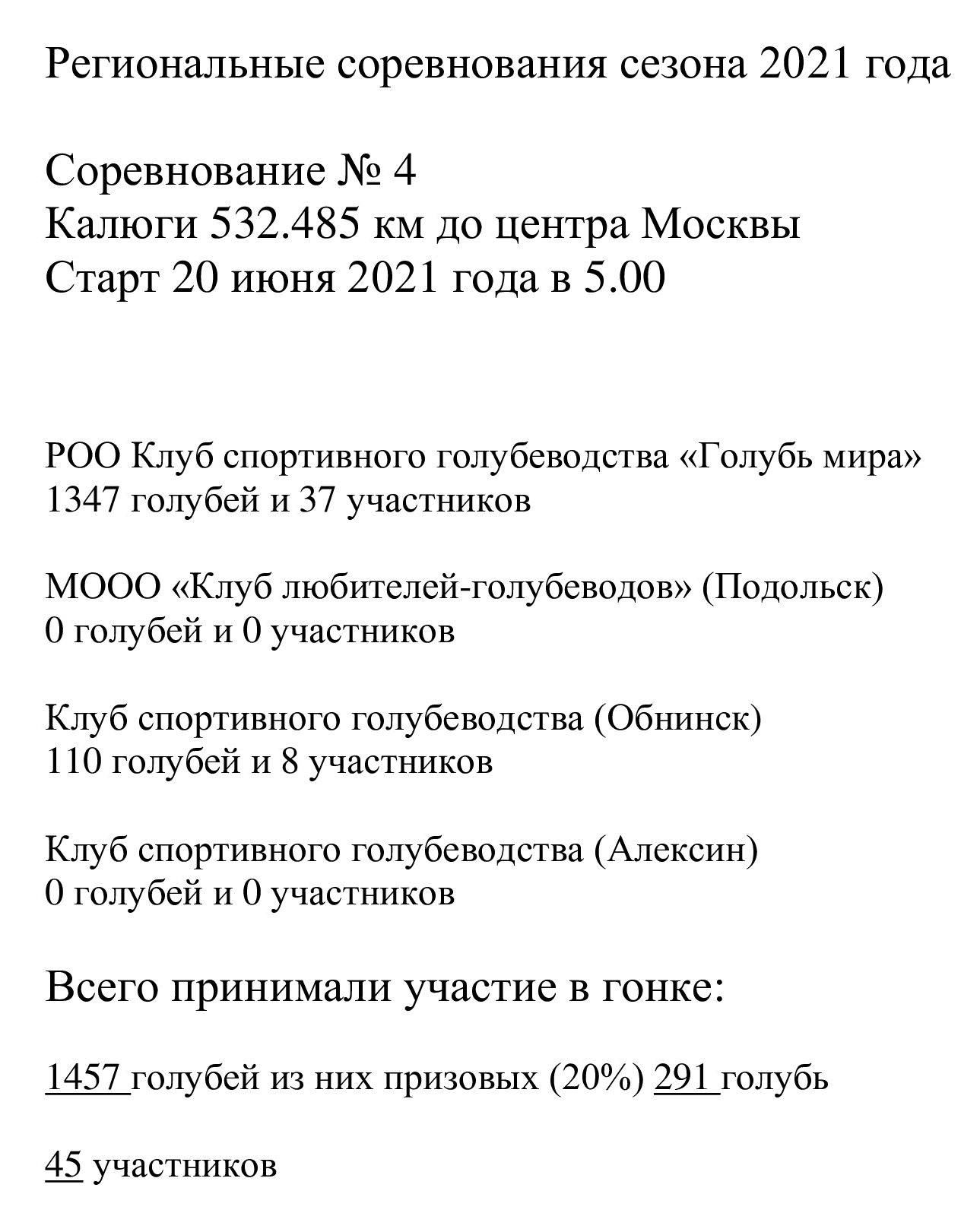 Региональные соревнования сезона 2021 года

Соревнование № 4
Калюги 532.485 км до центра Москвы
Старт 20 июня 2021 года в 5.00

РОО Клуб спортивного голубеводства «Голубь мира»
1347 голубей и 37 участников

МООО «Клуб любителей-голубеводов» (Подольск)
0 голубей и 0 участников

Клуб спортивного голубеводства (Обнинск)
110 голубей и 8 участников

Клуб спортивного голубеводства (Алексин)
0 голубей и 0 участников

Всего принимали участие в гонке:

1457 голубей из них призовых (20%) 291 голубь

45 участников